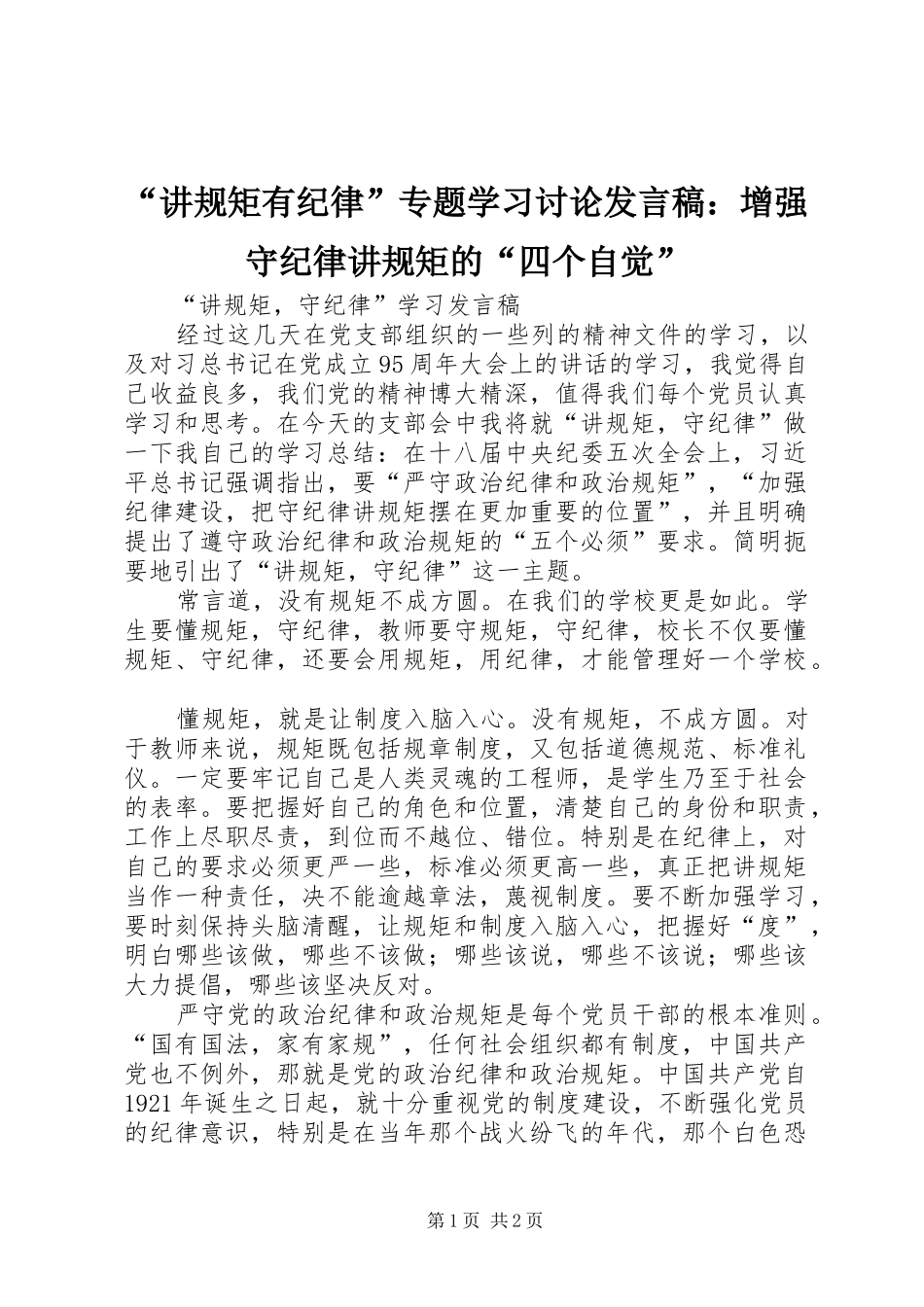 “讲规矩有纪律”专题学习讨论发言稿：增强守纪律讲规矩的“四个自觉”

“讲规矩，守纪律”学习发言稿

经过这几天在党支部组织的一些列的精神文件的学习，以及对习总书记在党成立95周年大会上的讲话的学习，我觉得自己收益良多，我们党的精神博大精深，值得我们每个党员认真学习和思考。在今天的支部会中我将就“讲规矩，守纪律”做一下我自己的学习总结：在十八届中央纪委五次全会上，习近平总书记强调指出，要“严守政治纪律和政治规矩”，“加强纪律建设，把守纪律讲规矩摆在更加重要的位置”，并且明确提出了遵守政治纪律和政治规矩的“五个必须”要求。简明扼要地引出了“讲规矩，守纪律”这一主题。

常言道，没有规矩不成方圆。在我们的学校更是如此。学生要懂规矩，守纪律，教师要守规矩，守纪律，校长不仅要懂规矩、守纪律，还要会用规矩，用纪律，才能管理好一个学校。

懂规矩，就是让制度入脑入心。没有规矩，不成方圆。对于教师来说，规矩既包括规章制度，又包括道德规范、标准礼仪。一定要牢记自己是人类灵魂的工程师，是学生乃至于社会的表率。要把握好自己的角色和位置，清楚自己的身份和职责，工作上尽职尽责，到位而不越位、错位。特别是在纪律上，对自己的要求必须更严一些，标准必须更高一些，真正把讲规矩当作一种责任，决不能逾越章法，蔑视制度。要不断加强学习，要时刻保持头脑清醒，让规矩和制度入脑入心，把握好“度”，明白哪些该做，哪些不该做；哪些该说，哪些不该说；哪些该大力提倡，哪些该坚决反对。

严守党的政治纪律和政治规矩是每个党员干部的根本准则。“国有国法，家有家规”，任何社会组织都有制度，中国共产党也不例外，那就是党的政治纪律和政治规矩。中国共产党自1921年诞生之日起，就十分重视党的制度建设，不断强化党员的纪律意识，特别是在当年那个战火纷飞的年代，那个白色恐

第1页 共2页